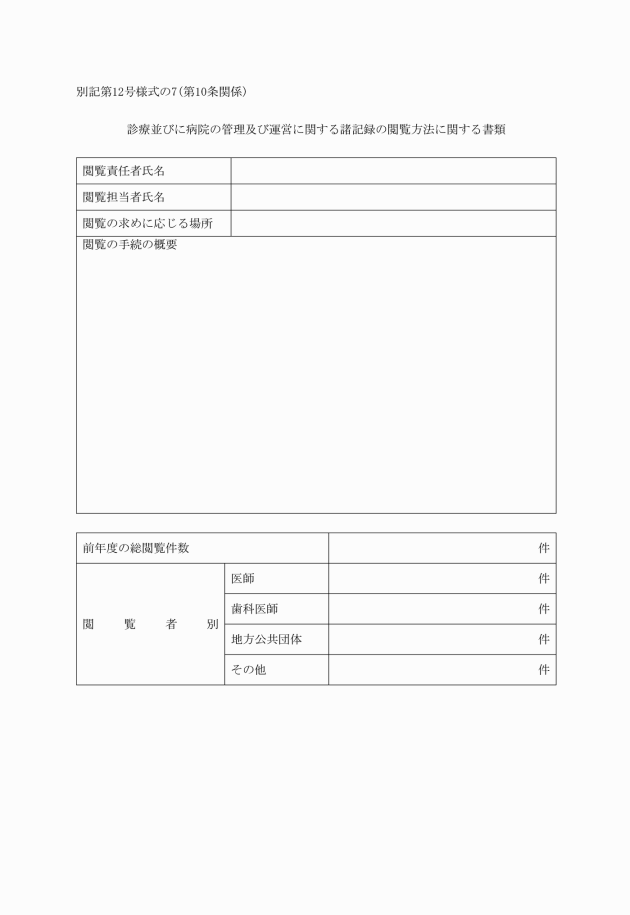 別記第12号様式の7（第10条関係）

診療並びに病院の管理及び運営に関する諸記録の閲覧方法に関する書類

| 閲覧責任者氏名 | |
|---|---|
| 閲覧担当者氏名 | |
| 閲覧の求めに応じる場所 | |

閲覧の手続の概要

| 前年度の総閲覧件数 | | 件 |
|---|---|---|
| 閲　覧　者　別 | 医師 | 件 |
| | 歯科医師 | 件 |
| | 地方公共団体 | 件 |
| | その他 | 件 |